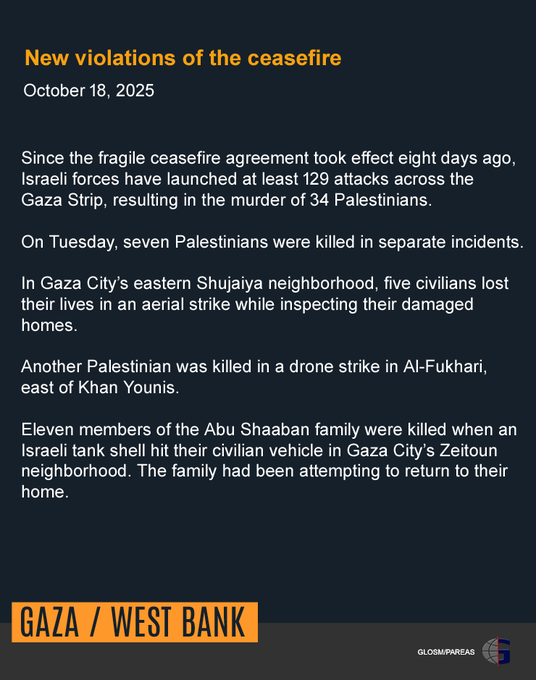 New violations of the ceasefire

October 18, 2025

Since the fragile ceasefire agreement took effect eight days ago, Israeli forces have launched at least 129 attacks across the Gaza Strip, resulting in the murder of 34 Palestinians.

On Tuesday, seven Palestinians were killed in separate incidents.

In Gaza City's eastern Shujaiya neighborhood, five civilians lost their lives in an aerial strike while inspecting their damaged homes.

Another Palestinian was killed in a drone strike in Al-Fukhari, east of Khan Younis.

Eleven members of the Abu Shaaban family were killed when an Israeli tank shell hit their civilian vehicle in Gaza City's Zeitoun neighborhood. The family had been attempting to return to their home.

GAZA / WEST BANK

GLOSM/PAREAS